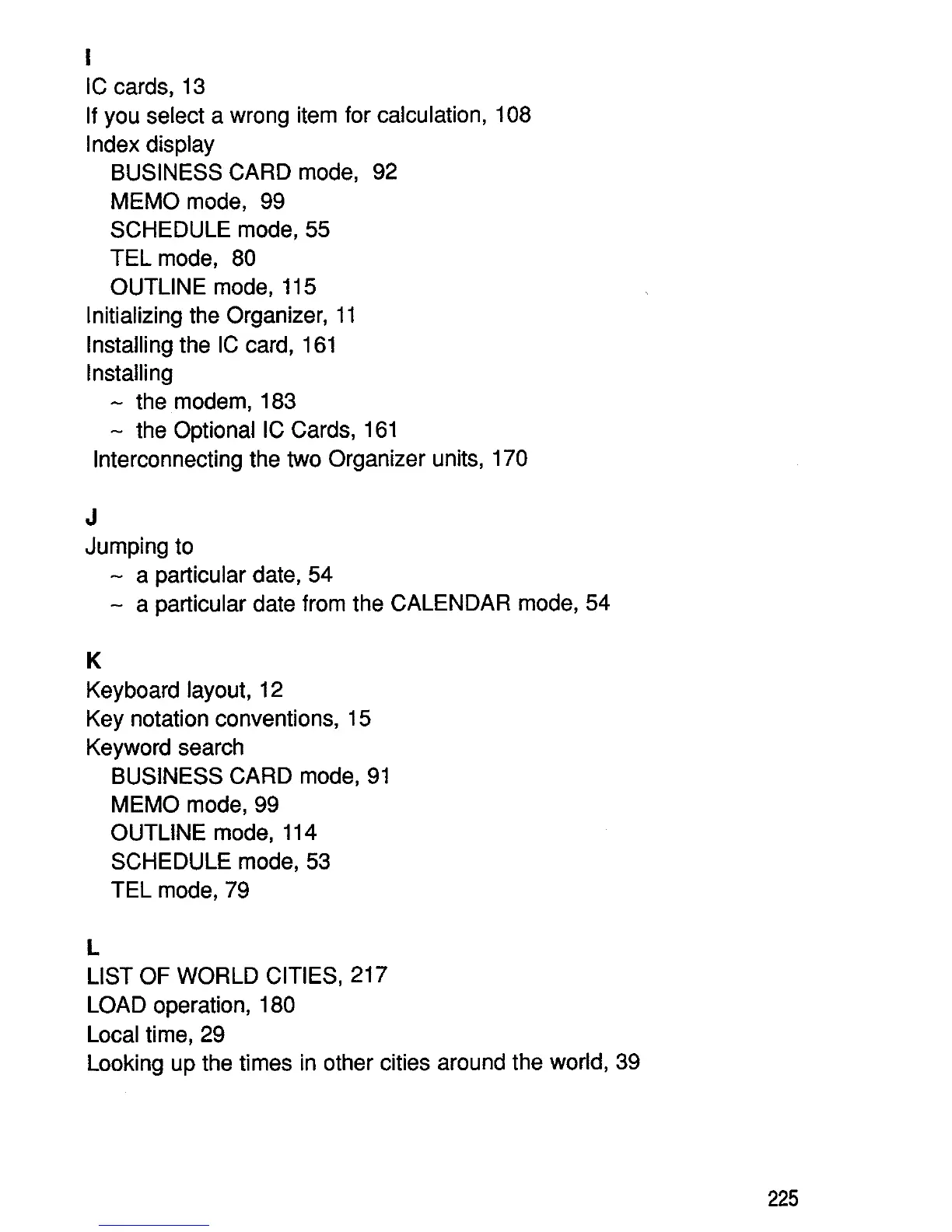 I
IC cards, 13
If you select a wrong item for calculation, 108
Index display
BUSINESS CARD mode, 92
MEMO mode, 99
SCHEDULE mode, 55
TEL mode, 80
OUTLINE mode, 115
Initializing the Organizer, 11
Installing the IC card, 161
Installing
~ the modem, 183
~ the Optional IC Cards, 161
Interconnecting the two Organizer units, 170

J
Jumping to
~ a particular date, 54
~ a particular date from the CALENDAR mode, 54

K
Keyboard layout, 12
Key notation conventions, 15
Keyword search
BUSINESS CARD mode, 91
MEMO mode, 99
OUTLINE mode, 114
SCHEDULE mode, 53
TEL mode, 79

L
LIST OF WORLD CITIES, 217
LOAD operation, 180
Local time, 29
Looking up the times in other cities around the world, 39

225